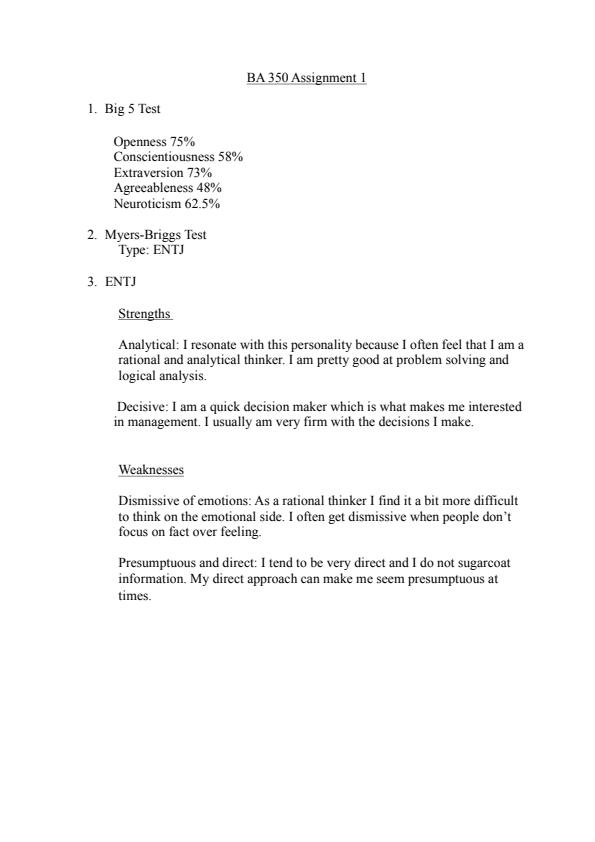 BA 350 Assignment 1

1. Big 5 Test

Openness 75%
Conscientiousness 58%
Extraversion 73%
Agreeableness 48%
Neuroticism 62.5%

2. Myers-Briggs Test
Type: ENTJ

3. ENTJ

Strengths

Analytical: I resonate with this personality because I often feel that I am a rational and analytical thinker. I am pretty good at problem solving and logical analysis.

Decisive: I am a quick decision maker which is what makes me interested in management. I usually am very firm with the decisions I make.

Weaknesses

Dismissive of emotions: As a rational thinker I find it a bit more difficult to think on the emotional side. I often get dismissive when people don't focus on fact over feeling.

Presumptuous and direct: I tend to be very direct and I do not sugarcoat information. My direct approach can make me seem presumptuous at times.